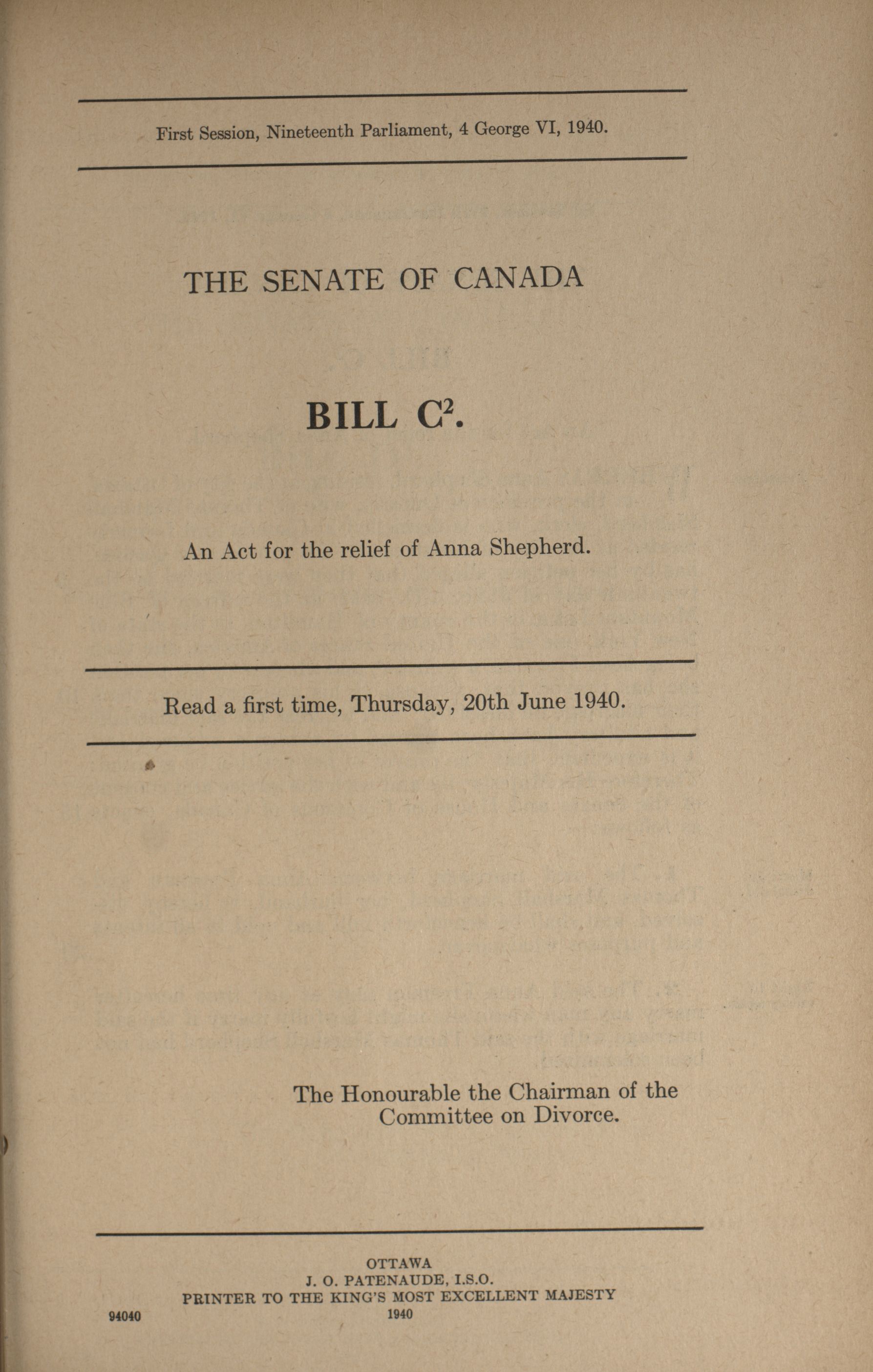 First Session, Nineteenth Parliament, 4 George VI, 1940.

THE SENATE OF CANADA

BILL $C^2$.

An Act for the relief of Anna Shepherd.

Read a first time, Thursday, 20th June 1940.

The Honourable the Chairman of the Committee on Divorce.

OTTAWA
J. O. PATENAUDE, I.S.O.
PRINTER TO THE KING'S MOST EXCELLENT MAJESTY
1940

94040